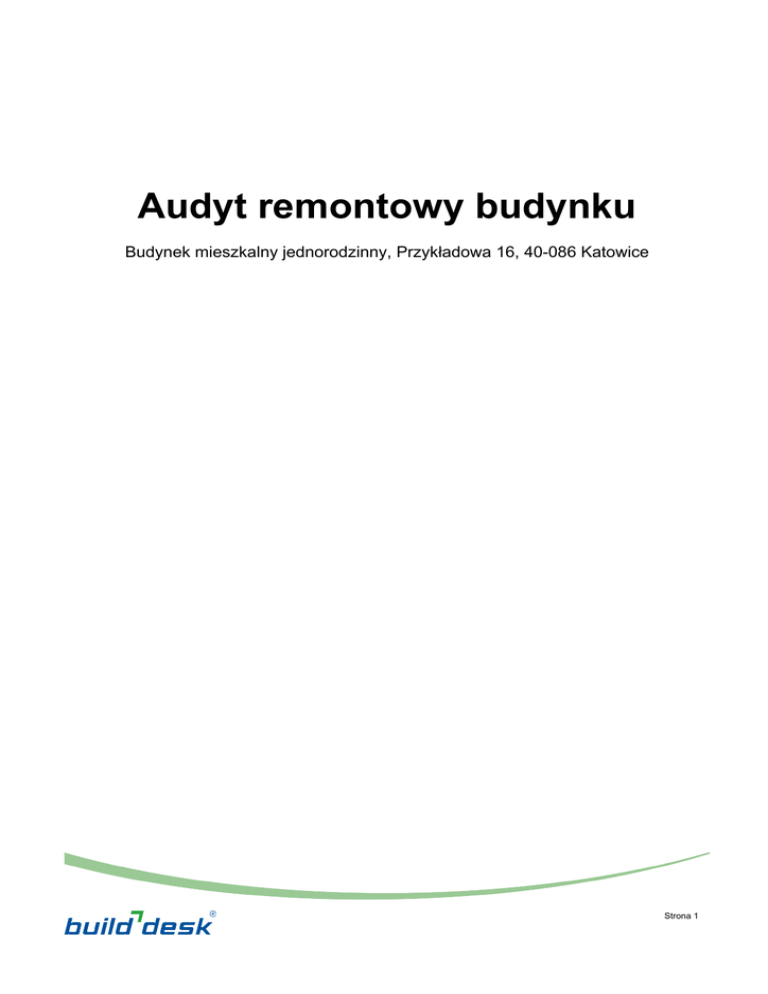 Audyt remontowy budynku

Budynek mieszkalny jednorodzinny, Przykładowa 16, 40-086 Katowice

build desk®

Strona 1